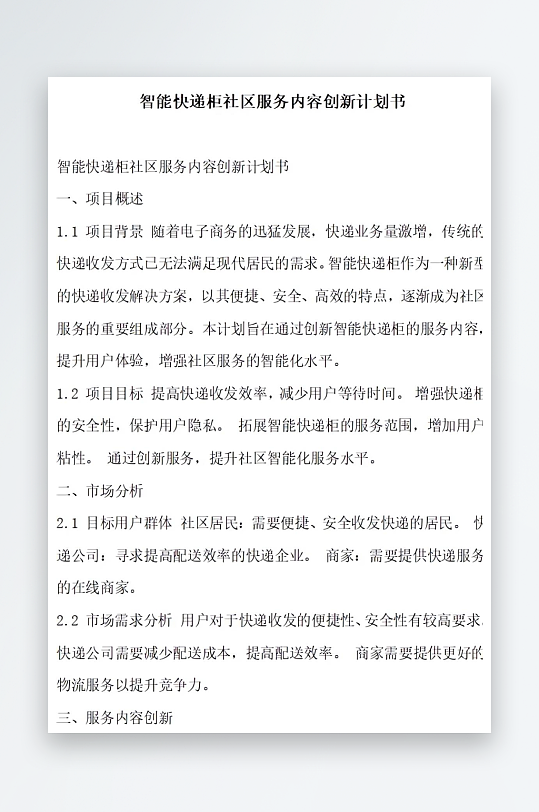 智能快递柜社区服务内容创新计划书

智能快递柜社区服务内容创新计划书

一、项目概述

1.1 项目背景 随着电子商务的迅猛发展，快递业务量激增，传统的快递收发方式已无法满足现代居民的需求。智能快递柜作为一种新型的快递收发解决方案，以其便捷、安全、高效的特点，逐渐成为社区服务的重要组成部分。本计划旨在通过创新智能快递柜的服务内容，提升用户体验，增强社区服务的智能化水平。

1.2 项目目标 提高快递收发效率，减少用户等待时间。 增强快递柜的安全性，保护用户隐私。 拓展智能快递柜的服务范围，增加用户粘性。 通过创新服务，提升社区智能化服务水平。

二、市场分析

2.1 目标用户群体 社区居民：需要便捷、安全收发快递的居民。 快递公司：寻求提高配送效率的快递企业。 商家：需要提供快递服务的在线商家。

2.2 市场需求分析 用户对于快递收发的便捷性、安全性有较高要求。快递公司需要减少配送成本，提高配送效率。 商家需要提供更好的物流服务以提升竞争力。

三、服务内容创新